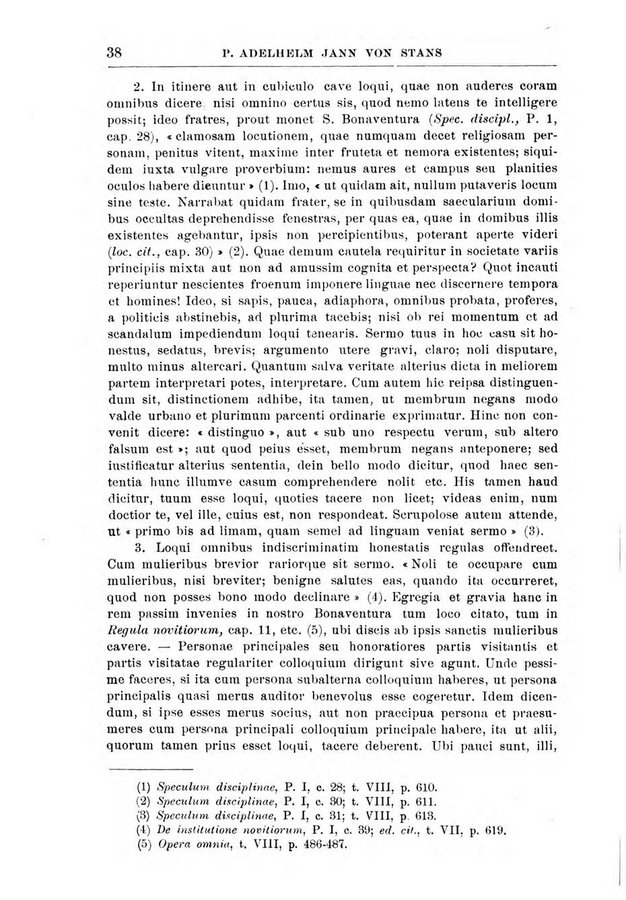 38 P. ADELHELM JANN VON STANS

2. In itinere aut in cubiculo cave loqui, quae non auderes coram omnibus dicere nisi omnino certus sis, quod nemo latens te intelligere possit; ideo fratres, prout monet S. Bonaventura (Spec. discipl., P. 1, cap. 28), « clamosam locutionem, quae numquam decet religiosam personam, penitus vitent, maxime inter fruteta et nemora existentes; siquidem iuxta vulgare proverbium: nemus aures et campus seu planities oculos habere dicuntur » (1). Imo, « ut quidam ait, nullum putaveris locum sine teste. Narrabat quidam frater, se in quibusdam saecularium domibus occultas deprehendisse fenestras, per quas ea, quae in domibus illis existentes agebantur, ipsis non percipientibus, poterant aperte videri (loc. cit., cap. 30) » (2). Quae demum cautela requiritur in societate variis principiis mixta aut non ad amussim cognita et perspecta? Quot incauti reperiuntur nescientes froenum imponere linguae nec discernere tempora et homines! Ideo, si sapis, pauca, adiaphora, omnibus probata, proferes, a politicis abstinebis, ad plurima tacebis; nisi ob rei momentum et ad scandalum impediendum loqui tenearis. Sermo tuus in hoc casu sit honestus, sedatus, brevis; argumento utere gravi, claro; noli disputare, multo minus altercari. Quantum salva veritate alterius dicta in meliorem partem interpretari potes, interpretare. Cum autem hic reipsa distinguendum sit, distinctionem adhibe, ita tamen, ut membrum negans modo valde urbano et plurimum parcenti ordinarie exprimatur. Hinc non convenit dicere: « distinguo », aut « sub uno respectu verum, sub altero falsum est »; aut quod peius esset, membrum negans anteponere; sed iustificatur alterius sententia, dein bello modo dicitur, quod haec sententia hunc illumve casum comprehendere nolit etc. His tamen haud dicitur, tuum esse loqui, quoties tacere non licet; videas enim, num doctior te, vel ille, cuius est, non respondeat. Scrupolose autem attende, ut « primo bis ad limam, quam semel ad linguam veniat sermo » (3).

3. Loqui omnibus indiscriminatim honestatis regulas offendreet. Cum mulieribus brevior rariorque sit sermo. « Noli te occupare cum mulieribus, nisi breviter; benigne salutes eas, quando ita occurreret, quod non posses bono modo declinare » (4). Egregia et gravia hanc in rem passim invenies in nostro Bonaventura tum loco citato, tum in Regula novitiorum, cap. 11, etc. (5), ubi discis ab ipsis sanctis mulieribus cavere. — Personae principales seu honoratiores partis visitantis et partis visitatae regulariter colloquium dirigunt sive agunt. Unde pessime faceres, si ita cum persona subalterna colloquium haberes, ut persona principalis quasi merus auditor benevolus esse cogeretur. Idem dicendum, si ipse esses merus socius, aut non praecipua persona et praesumeres cum persona principali colloquium principale habere, ita ut alii, quorum tamen prius esset loqui, tacere deberent. Ubi pauci sunt, illi,

(1) Speculum disciplinae, P. I, c. 28; t. VIII, p. 610.
(2) Speculum disciplinae, P. I, c. 30; t. VIII, p. 611.
(3) Speculum disciplinae, P. I, c. 31; t. VIII, p. 613.
(4) De institutione novitiorum, P. I, c. 39; ed. cit., t. VII, p. 619.
(5) Opera omnia, t. VIII, p. 486-487.